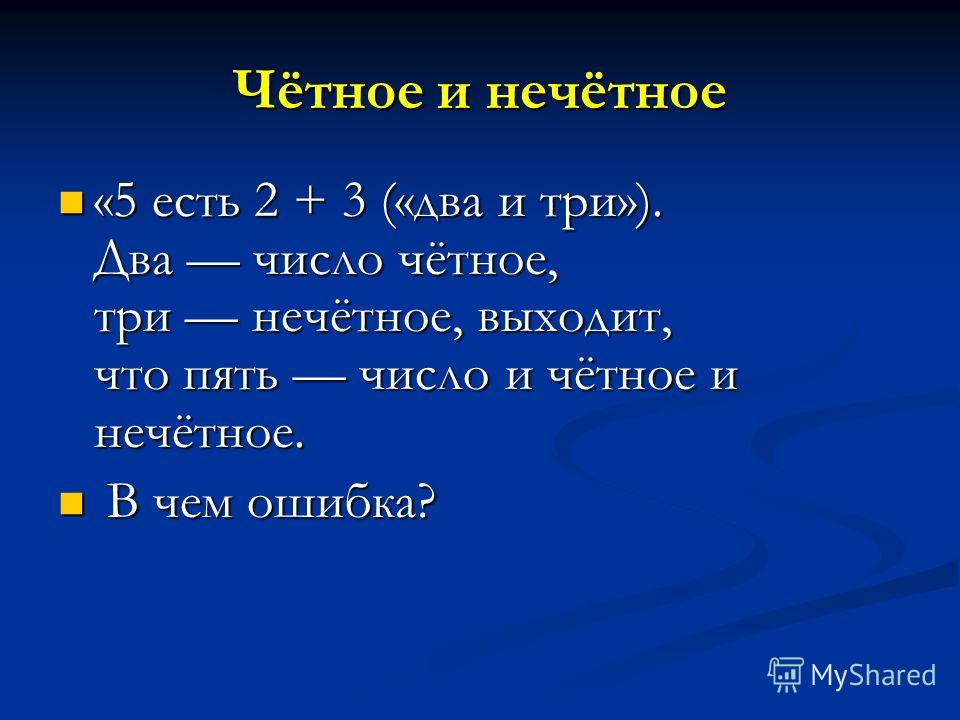 Чётное и нечётное

«5 есть 2 + 3 («два и три»). Два — число чётное, три — нечётное, выходит, что пять — число и чётное и нечётное.

В чем ошибка?

MyShared